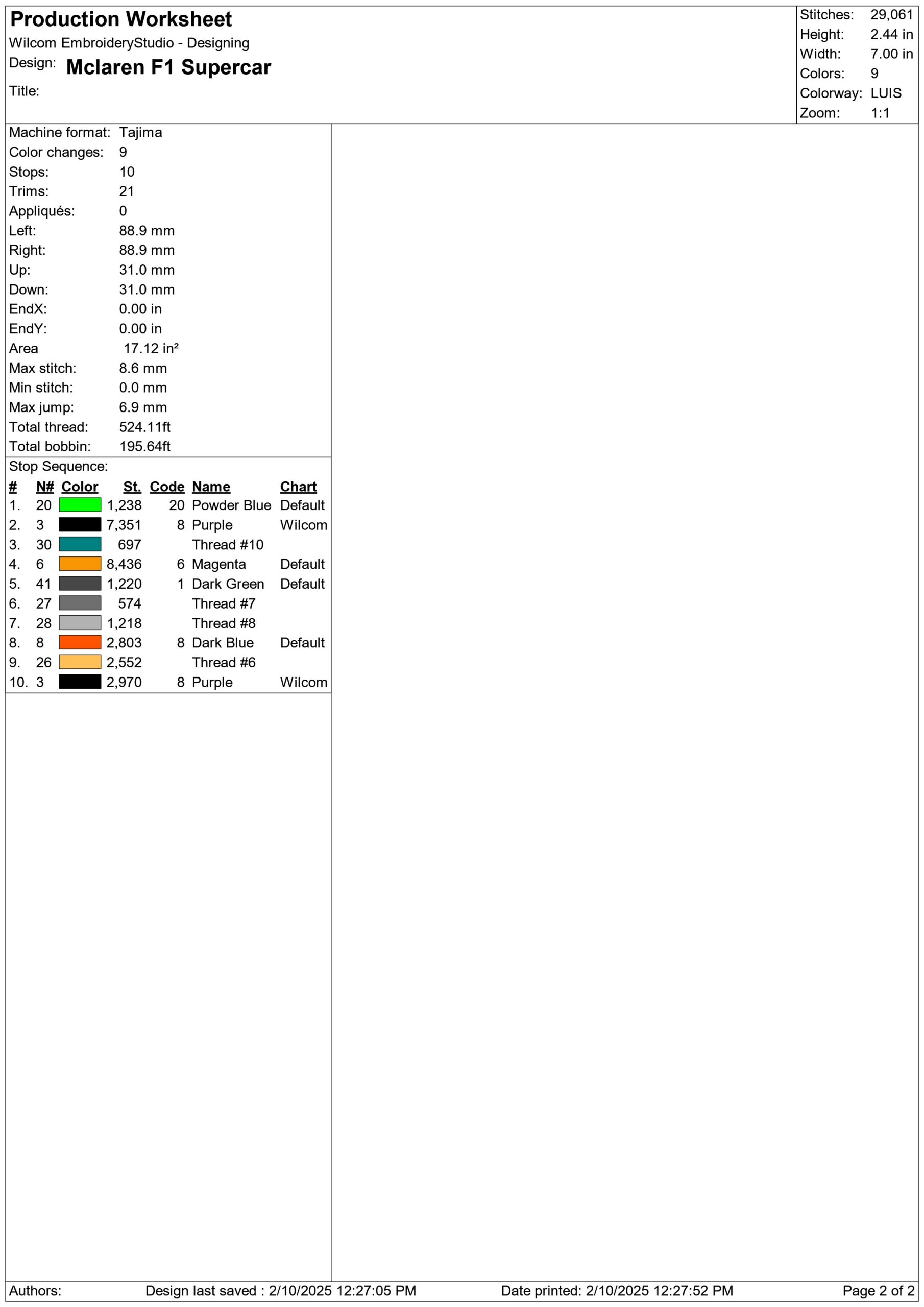 Production Worksheet
Wilcom EmbroideryStudio - Designing
Design: Mclaren F1 Supercar
Title:

Stitches: 29,061
Height: 2.44 in
Width: 7.00 in
Colors: 9
Colorway: LUIS
Zoom: 1:1

Machine format: Tajima
Color changes: 9
Stops: 10
Trims: 21
Appliqués: 0
Left: 88.9 mm
Right: 88.9 mm
Up: 31.0 mm
Down: 31.0 mm
EndX: 0.00 in
EndY: 0.00 in
Area 17.12 in²
Max stitch: 8.6 mm
Min stitch: 0.0 mm
Max jump: 6.9 mm
Total thread: 524.11ft
Total bobbin: 195.64ft

Stop Sequence:

| # | N# | Color | St. | Code | Name | Chart |
|---|---|---|---|---|---|---|
| 1. | 20 | | 1,238 | 20 | Powder Blue | Default |
| 2. | 3 | | 7,351 | 8 | Purple | Wilcom |
| 3. | 30 | | 697 | | Thread #10 | |
| 4. | 6 | | 8,436 | 6 | Magenta | Default |
| 5. | 41 | | 1,220 | 1 | Dark Green | Default |
| 6. | 27 | | 574 | | Thread #7 | |
| 7. | 28 | | 1,218 | | Thread #8 | |
| 8. | 8 | | 2,803 | 8 | Dark Blue | Default |
| 9. | 26 | | 2,552 | | Thread #6 | |
| 10. | 3 | | 2,970 | 8 | Purple | Wilcom |

Authors: Design last saved : 2/10/2025 12:27:05 PM Date printed: 2/10/2025 12:27:52 PM Page 2 of 2